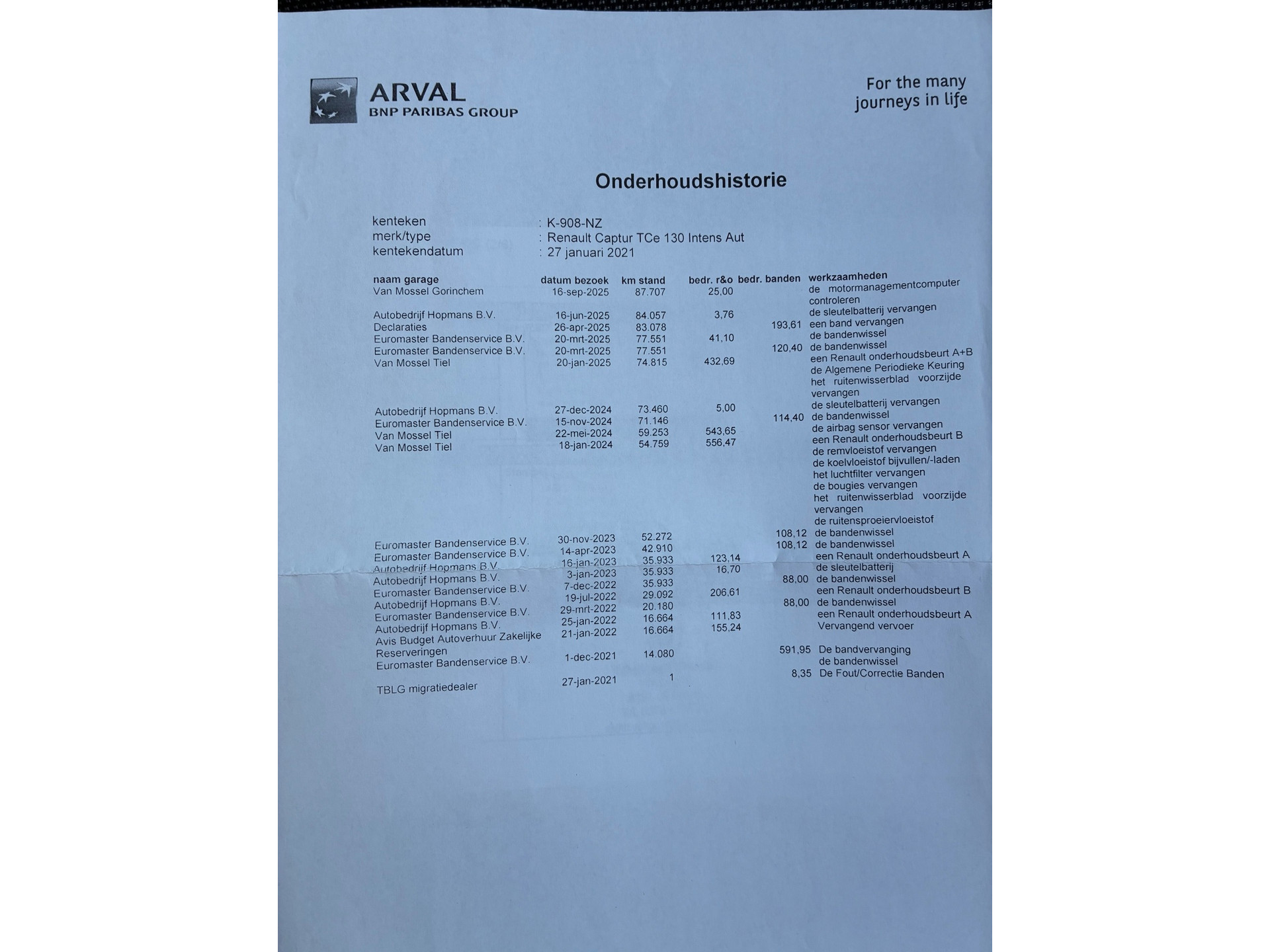 ARVAL
BNP PARIBAS GROUP

For the many journeys in life

Onderhoudshistorie

kenteken : K-908-NZ
merk/type : Renault Captur TCe 130 Intens Aut
kentekendatum : 27 januari 2021

| naam garage | datum bezoek | km stand | bedr. r&o | bedr. banden | werkzaamheden |
|---|---|---|---|---|---|
| Van Mossel Gorinchem | 16-sep-2025 | 87.707 | 25,00 | | de motormanagementcomputer controleren |
| Autobedrijf Hopmans B.V. | 16-jun-2025 | 84.057 | 3,76 | | de sleutelbatterij vervangen |
| Declaraties | 26-apr-2025 | 83.078 | | 193,61 | een band vervangen |
| Euromaster Bandenservice B.V. | 20-mrt-2025 | 77.551 | 41,10 | | de bandenwissel |
| Euromaster Bandenservice B.V. | 20-mrt-2025 | 77.551 | | 120,40 | de bandenwissel |
| Van Mossel Tiel | 20-jan-2025 | 74.815 | 432,69 | | een Renault onderhoudsbeurt A+B de Algemene Periodieke Keuring het ruitenwisserblad voorzijde vervangen |
| Autobedrijf Hopmans B.V. | 27-dec-2024 | 73.460 | 5,00 | | de sleutelbatterij vervangen |
| Euromaster Bandenservice B.V. | 15-nov-2024 | 71.146 | | 114,40 | de bandenwissel |
| Van Mossel Tiel | 22-mei-2024 | 59.253 | 543,65 | | de airbag sensor vervangen |
| Van Mossel Tiel | 18-jan-2024 | 54.759 | 556,47 | | een Renault onderhoudsbeurt B de remvloeistof vervangen de koelvloeistof bijvullen/-laden het luchtfilter vervangen de bougies vervangen het ruitenwisserblad voorzijde vervangen de ruitensproeiervloeistof |
| Euromaster Bandenservice B.V. | 30-nov-2023 | 52.272 | | 108,12 | de bandenwissel |
| Euromaster Bandenservice B.V. | 14-apr-2023 | 42.910 | | 108,12 | de bandenwissel |
| Autobedrijf Hopmans B.V. | 16-jan-2023 | 35.933 | 123,14 | | een Renault onderhoudsbeurt A |
| Autobedrijf Hopmans B.V. | 3-jan-2023 | 35.933 | 16,70 | | de sleutelbatterij |
| Euromaster Bandenservice B.V. | 7-dec-2022 | 35.933 | | 88,00 | de bandenwissel |
| Autobedrijf Hopmans B.V. | 19-jul-2022 | 29.092 | 206,61 | | een Renault onderhoudsbeurt B |
| Euromaster Bandenservice B.V. | 29-mrt-2022 | 20.180 | | 88,00 | de bandenwissel |
| Autobedrijf Hopmans B.V. | 25-jan-2022 | 16.664 | 111,83 | | een Renault onderhoudsbeurt A |
| Avis Budget Autoverhuur Zakelijke Reserveringen | 21-jan-2022 | 16.664 | 155,24 | | Vervangend vervoer |
| Euromaster Bandenservice B.V. | 1-dec-2021 | 14.080 | | 591,95 | De bandvervanging de bandenwissel |
| TBLG migratiedealer | 27-jan-2021 | 1 | | 8,35 | De Fout/Correctie Banden |